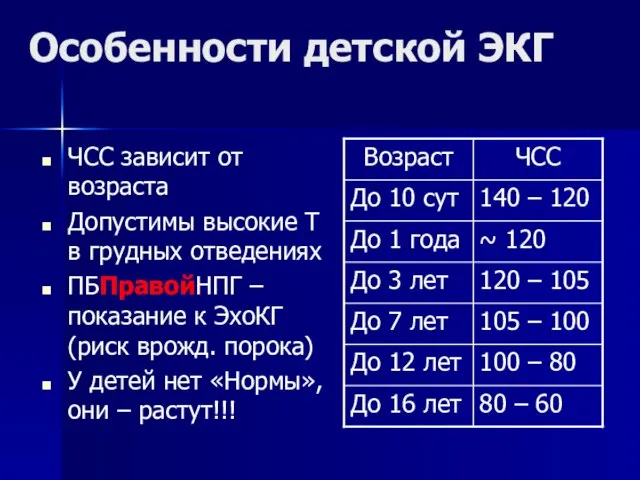 Особенности детской ЭКГ

- ЧСС зависит от возраста
- Допустимы высокие Т в грудных отведениях
- ПБПравойНПГ – показание к ЭхоКГ (риск врожд. порока)
- У детей нет «Нормы», они – растут!!!

| Возраст | ЧСС |
|---|---|
| До 10 сут | 140 – 120 |
| До 1 года | ~ 120 |
| До 3 лет | 120 – 105 |
| До 7 лет | 105 – 100 |
| До 12 лет | 100 – 80 |
| До 16 лет | 80 – 60 |